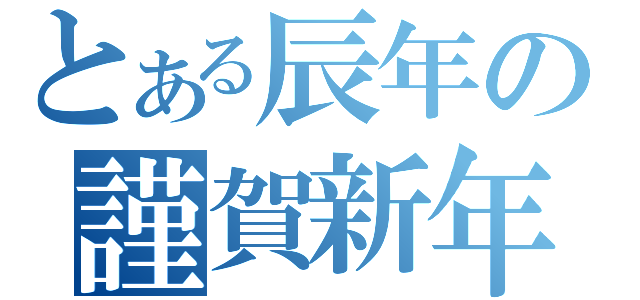 とある辰年の
謹賀新年